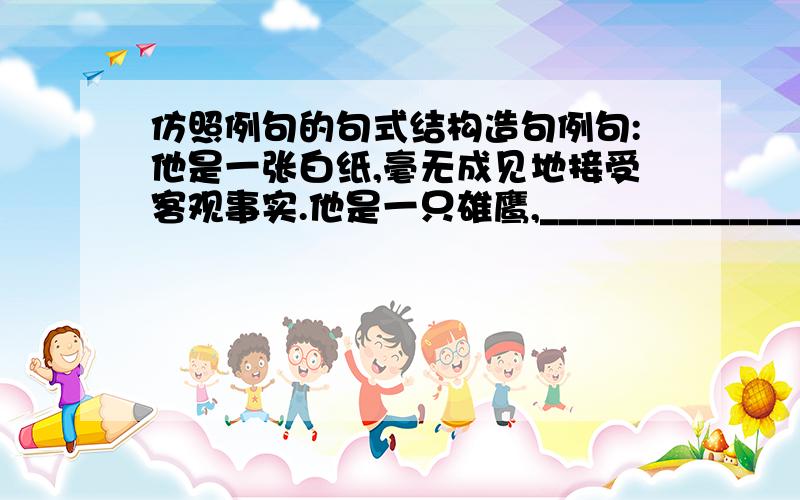 仿照例句的句式结构造句例句:他是一张白纸,毫无成见地接受客观事实.他是一只雄鹰,________________